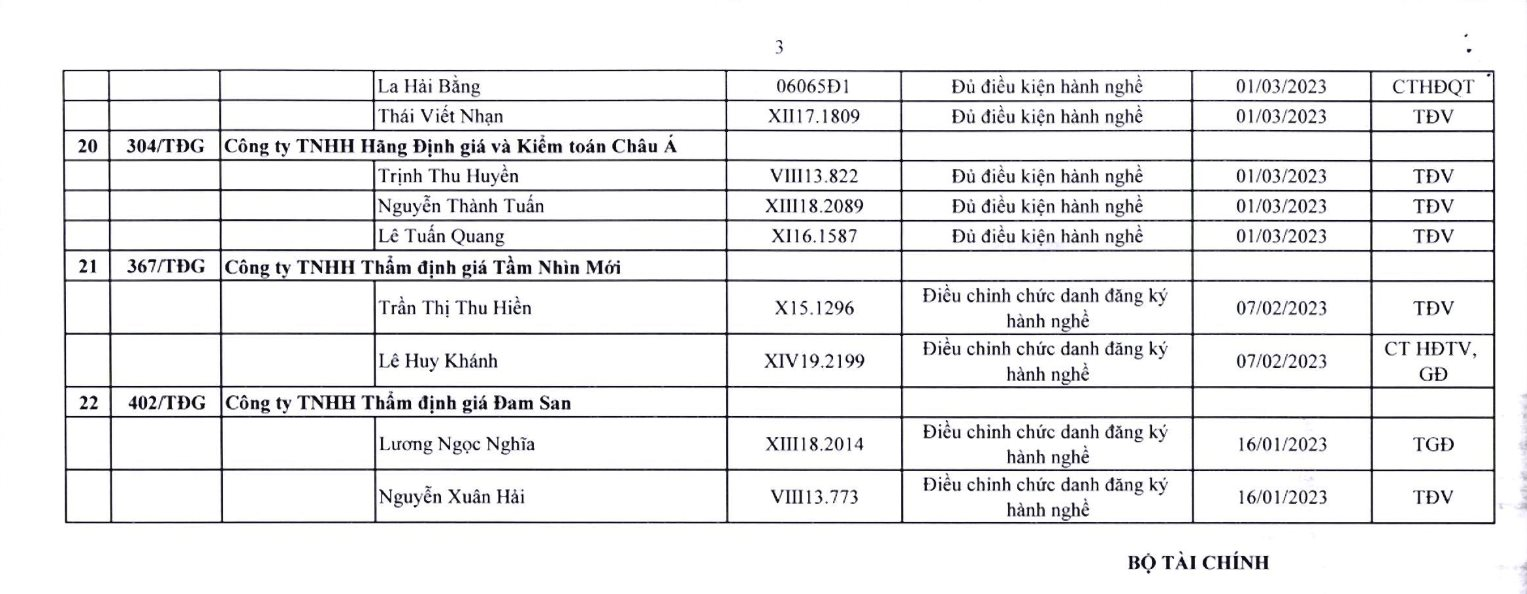 3

| | | | | | | | |
|---|---|---|---|---|---|---|---|
| | | | La Hải Bằng | 06065Đ1 | Đủ điều kiện hành nghề | 01/03/2023 | CTHĐQT |
| | | | Thái Viết Nhạn | XII17.1809 | Đủ điều kiện hành nghề | 01/03/2023 | TĐV |
| 20 | 304/TĐG | Công ty TNHH Hãng Định giá và Kiểm toán Châu Á | | | | | |
| | | | Trịnh Thu Huyền | VIII13.822 | Đủ điều kiện hành nghề | 01/03/2023 | TĐV |
| | | | Nguyễn Thành Tuấn | XIII18.2089 | Đủ điều kiện hành nghề | 01/03/2023 | TĐV |
| | | | Lê Tuấn Quang | XI16.1587 | Đủ điều kiện hành nghề | 01/03/2023 | TĐV |
| 21 | 367/TĐG | Công ty TNHH Thẩm định giá Tầm Nhìn Mới | | | | | |
| | | | Trần Thị Thu Hiền | X15.1296 | Điều chỉnh chức danh đăng ký hành nghề | 07/02/2023 | TĐV |
| | | | Lê Huy Khánh | XIV19.2199 | Điều chỉnh chức danh đăng ký hành nghề | 07/02/2023 | CT HĐTV, GĐ |
| 22 | 402/TĐG | Công ty TNHH Thẩm định giá Đam San | | | | | |
| | | | Lương Ngọc Nghĩa | XIII18.2014 | Điều chỉnh chức danh đăng ký hành nghề | 16/01/2023 | TGĐ |
| | | | Nguyễn Xuân Hải | VIII13.773 | Điều chỉnh chức danh đăng ký hành nghề | 16/01/2023 | TĐV |

BỘ TÀI CHÍNH